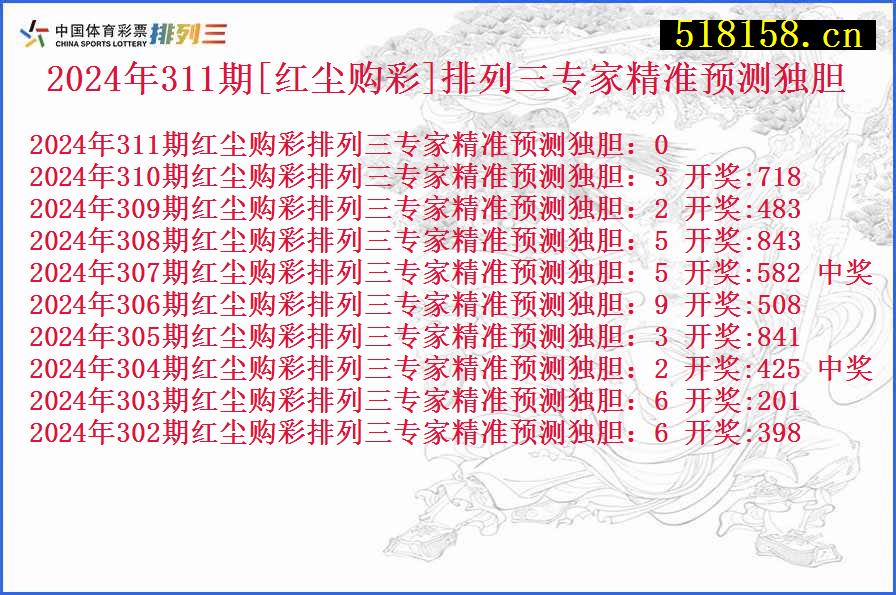 中国体育彩票
CHINA SPORTS LOTTERY 排列三

518158.cn

2024年311期[红尘购彩]排列三专家精准预测独胆

2024年311期红尘购彩排列三专家精准预测独胆：0
2024年310期红尘购彩排列三专家精准预测独胆：3 开奖:718
2024年309期红尘购彩排列三专家精准预测独胆：2 开奖:483
2024年308期红尘购彩排列三专家精准预测独胆：5 开奖:843
2024年307期红尘购彩排列三专家精准预测独胆：5 开奖:582 中奖
2024年306期红尘购彩排列三专家精准预测独胆：9 开奖:508
2024年305期红尘购彩排列三专家精准预测独胆：3 开奖:841
2024年304期红尘购彩排列三专家精准预测独胆：2 开奖:425 中奖
2024年303期红尘购彩排列三专家精准预测独胆：6 开奖:201
2024年302期红尘购彩排列三专家精准预测独胆：6 开奖:398